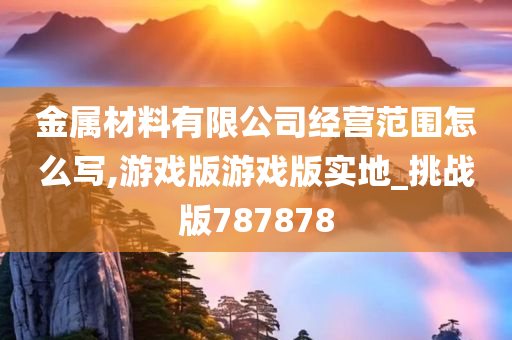 金属材料有限公司经营范围怎么写,游戏版游戏版实地_挑战版787878